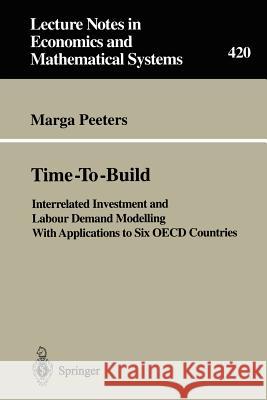 Lecture Notes in Economics and Mathematical Systems

420

Marga Peeters

Time-To-Build

Interrelated Investment and Labour Demand Modelling With Applications to Six OECD Countries

Springer

Kraina Książek